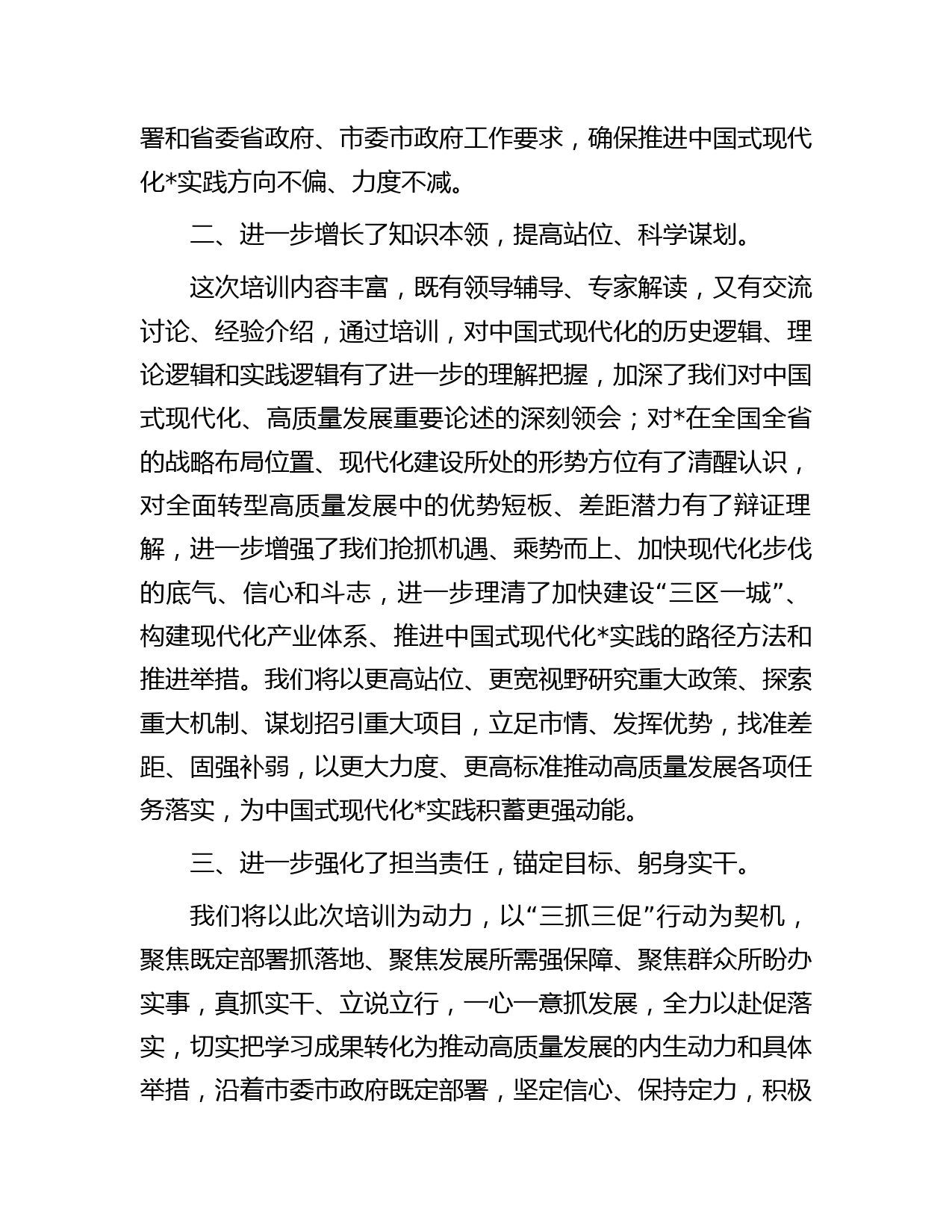 署和省委省政府、市委市政府工作要求，确保推进中国式现代化*实践方向不偏、力度不减。

二、进一步增长了知识本领，提高站位、科学谋划。

这次培训内容丰富，既有领导辅导、专家解读，又有交流讨论、经验介绍，通过培训，对中国式现代化的历史逻辑、理论逻辑和实践逻辑有了进一步的理解把握，加深了我们对中国式现代化、高质量发展重要论述的深刻领会；对*在全国全省的战略布局位置、现代化建设所处的形势方位有了清醒认识，对全面转型高质量发展中的优势短板、差距潜力有了辩证理解，进一步增强了我们抢抓机遇、乘势而上、加快现代化步伐的底气、信心和斗志，进一步理清了加快建设“三区一城”、构建现代化产业体系、推进中国式现代化*实践的路径方法和推进举措。我们将以更高站位、更宽视野研究重大政策、探索重大机制、谋划招引重大项目，立足市情、发挥优势，找准差距、固强补弱，以更大力度、更高标准推动高质量发展各项任务落实，为中国式现代化*实践积蓄更强动能。

三、进一步强化了担当责任，锚定目标、躬身实干。

我们将以此次培训为动力，以“三抓三促”行动为契机，聚焦既定部署抓落地、聚焦发展所需强保障、聚焦群众所盼办实事，真抓实干、立说立行，一心一意抓发展，全力以赴促落实，切实把学习成果转化为推动高质量发展的内生动力和具体举措，沿着市委市政府既定部署，坚定信心、保持定力，积极